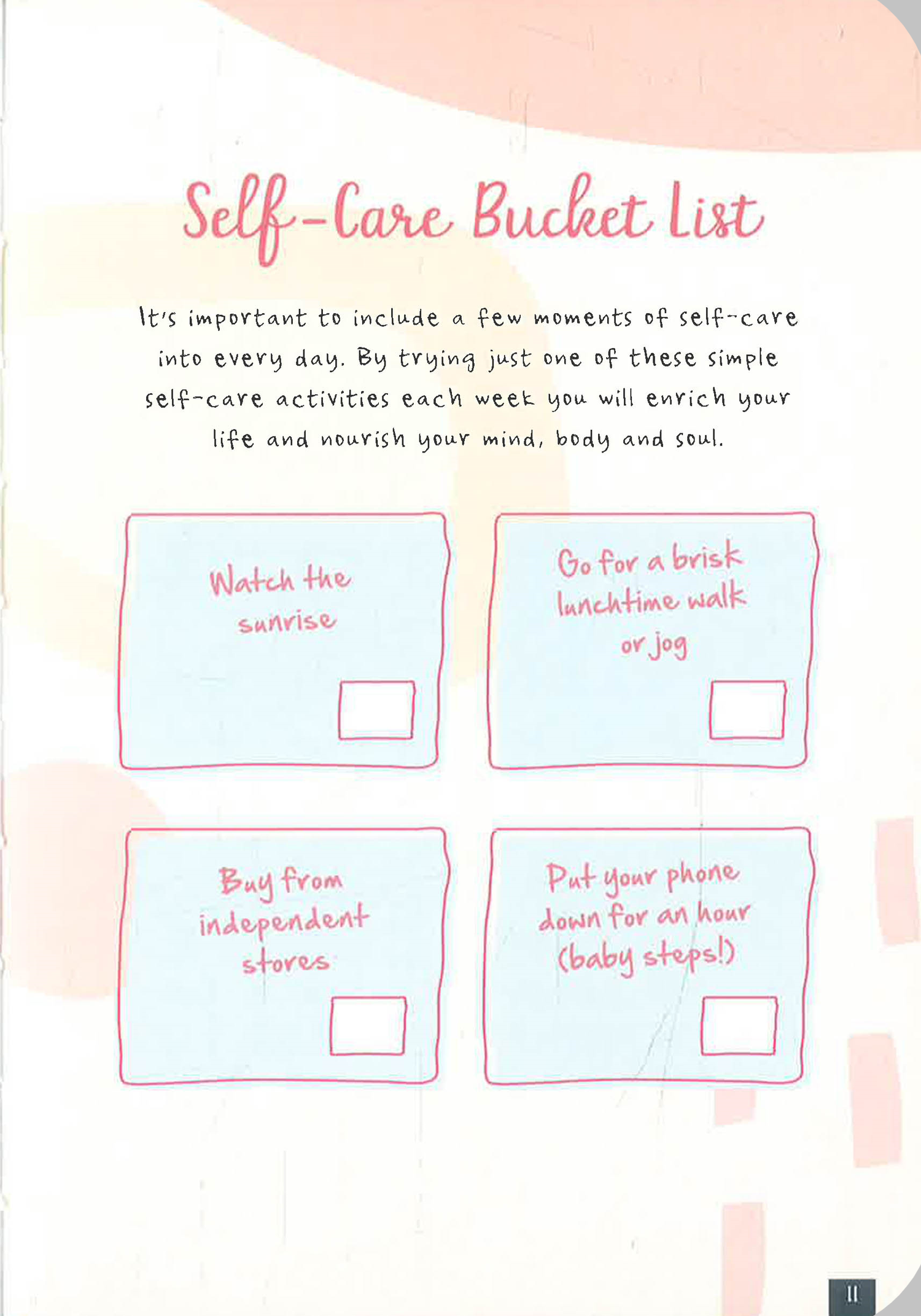 Self-Care Bucket List

It's important to include a few moments of self-care into every day. By trying just one of these simple self-care activities each week you will enrich your life and nourish your mind, body and soul.

Watch the sunrise

☐

Go for a brisk lunchtime walk or jog

☐

Buy from independent stores

☐

Put your phone down for an hour (baby steps!)

☐

11